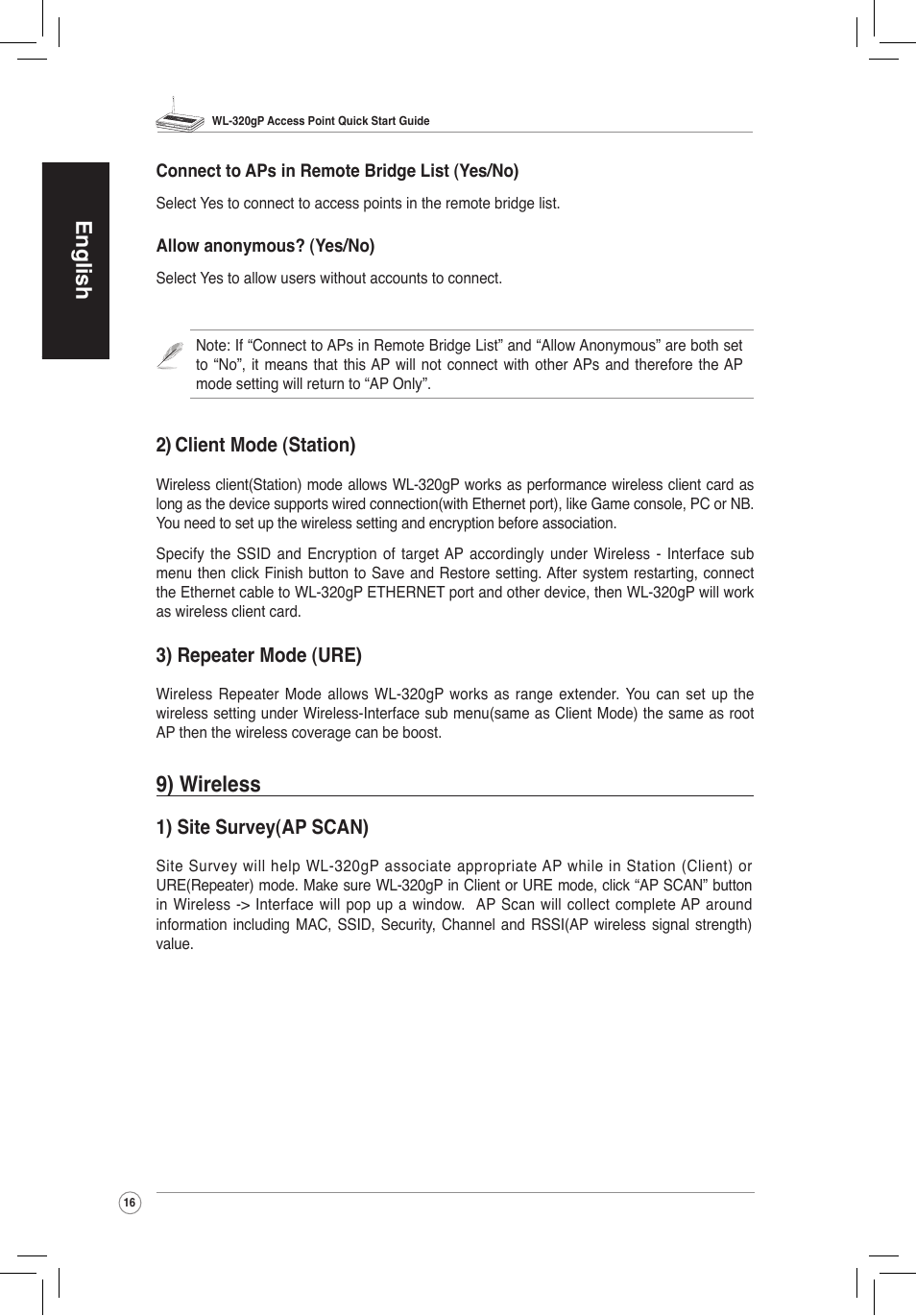 WL-320gP Access Point Quick Start Guide

English

Connect to APs in Remote Bridge List (Yes/No)

Select Yes to connect to access points in the remote bridge list.

Allow anonymous? (Yes/No)

Select Yes to allow users without accounts to connect.

Note: If “Connect to APs in Remote Bridge List” and “Allow Anonymous” are both set to “No”, it means that this AP will not connect with other APs and therefore the AP mode setting will return to “AP Only”.

2) Client Mode (Station)

Wireless client(Station) mode allows WL-320gP works as performance wireless client card as long as the device supports wired connection(with Ethernet port), like Game console, PC or NB. You need to set up the wireless setting and encryption before association.

Specify the SSID and Encryption of target AP accordingly under Wireless - Interface sub menu then click Finish button to Save and Restore setting. After system restarting, connect the Ethernet cable to WL-320gP ETHERNET port and other device, then WL-320gP will work as wireless client card.

3) Repeater Mode (URE)

Wireless Repeater Mode allows WL-320gP works as range extender. You can set up the wireless setting under Wireless-Interface sub menu(same as Client Mode) the same as root AP then the wireless coverage can be boost.

9) Wireless

1) Site Survey(AP SCAN)

Site Survey will help WL-320gP associate appropriate AP while in Station (Client) or URE(Repeater) mode. Make sure WL-320gP in Client or URE mode, click “AP SCAN” button in Wireless -> Interface will pop up a window. AP Scan will collect complete AP around information including MAC, SSID, Security, Channel and RSSI(AP wireless signal strength) value.

16